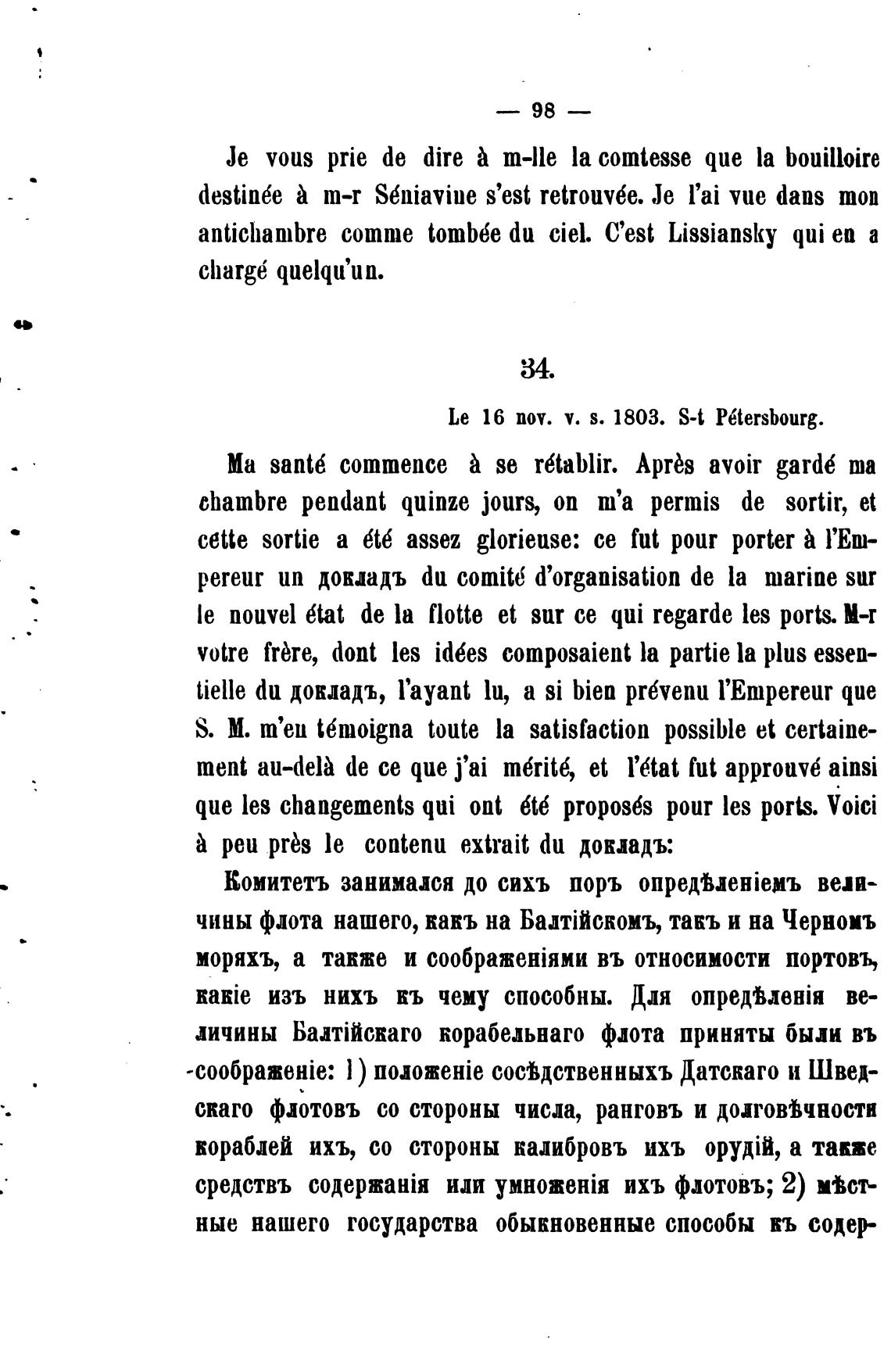 — 98 —

Je vous prie de dire à m-lle la comtesse que la bouilloire destinée à m-r Séniavine s'est retrouvée. Je l'ai vue dans mon antichambre comme tombée du ciel. C'est Lissiansky qui en a chargé quelqu'un.

34.

Le 16 nov. v. s. 1803. S-t Pétersbourg.

Ma santé commence à se rétablir. Après avoir gardé ma chambre pendant quinze jours, on m'a permis de sortir, et cette sortie a été assez glorieuse: ce fut pour porter à l'Empereur un докладъ du comité d'organisation de la marine sur le nouvel état de la flotte et sur ce qui regarde les ports. M-r votre frère, dont les idées composaient la partie la plus essentielle du докладъ, l'ayant lu, a si bien prévenu l'Empereur que S. M. m'en témoigna toute la satisfaction possible et certainement au-delà de ce que j'ai mérité, et l'état fut approuvé ainsi que les changements qui ont été proposés pour les ports. Voici à peu près le contenu extrait du докладъ:

Комитетъ занимался до сихъ поръ опредѣленіемъ величины флота нашего, какъ на Балтійскомъ, такъ и на Черномъ моряхъ, а также и соображеніями въ относимости портовъ, какіе изъ нихъ къ чему способны. Для опредѣленія величины Балтійскаго корабельнаго флота приняты были въ соображеніе: 1) положеніе сосѣдственныхъ Датскаго и Шведскаго флотовъ со стороны числа, ранговъ и долговѣчности кораблей ихъ, со стороны калибровъ ихъ орудій, а также средствъ содержанія или умноженія ихъ флотовъ; 2) мѣстные нашего государства обыкновенные способы къ содер-